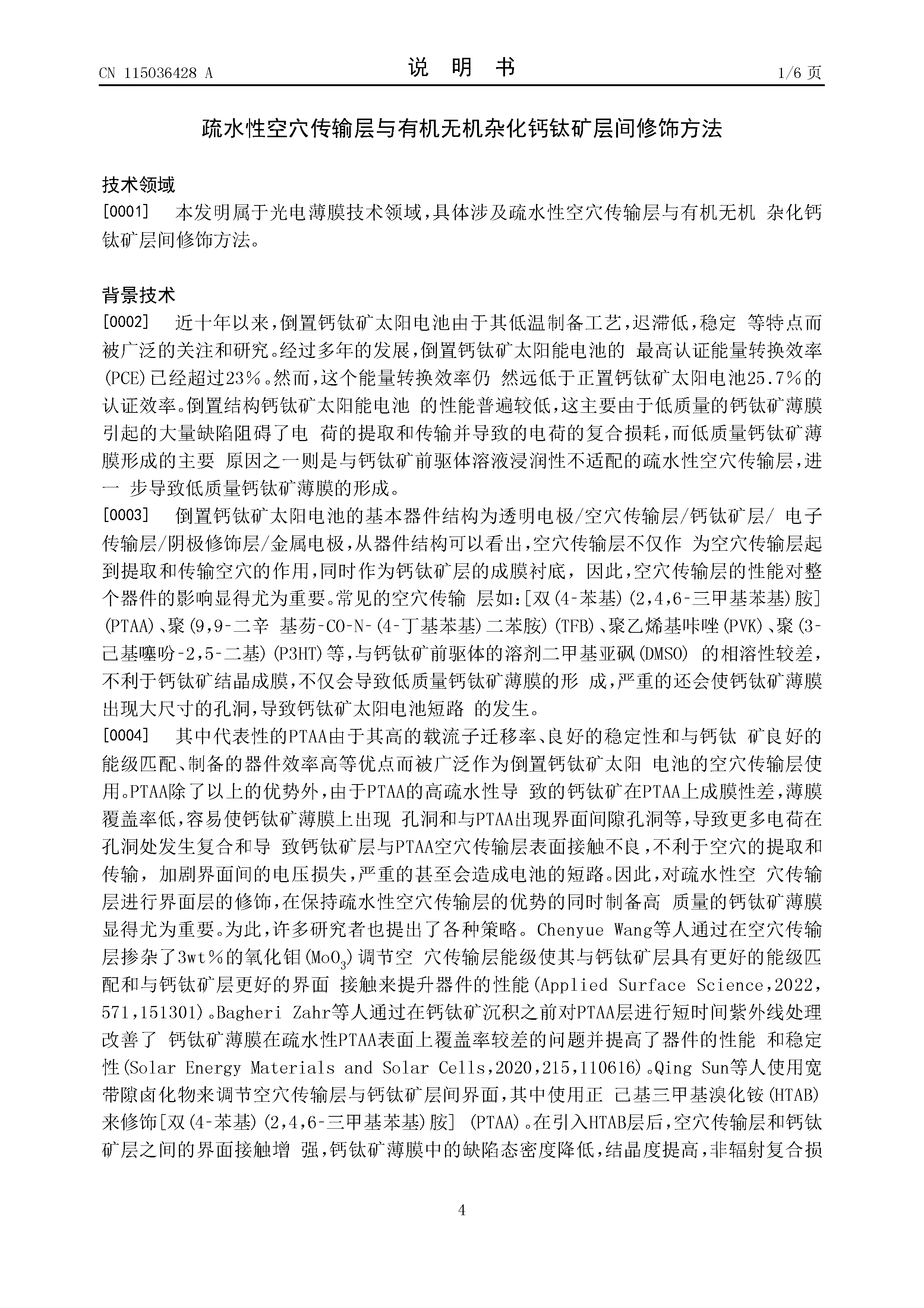 CN 115036428 A

说　明　书

1/6 页

疏水性空穴传输层与有机无机杂化钙钛矿层间修饰方法

技术领域

[0001] 本发明属于光电薄膜技术领域，具体涉及疏水性空穴传输层与有机无机 杂化钙钛矿层间修饰方法。

背景技术

[0002] 近十年以来，倒置钙钛矿太阳电池由于其低温制备工艺，迟滞低，稳定 等特点而被广泛的关注和研究。经过多年的发展，倒置钙钛矿太阳能电池的 最高认证能量转换效率(PCE)已经超过23％。然而，这个能量转换效率仍 然远低于正置钙钛矿太阳电池25.7％的认证效率。倒置结构钙钛矿太阳能电池 的性能普遍较低，这主要由于低质量的钙钛矿薄膜引起的大量缺陷阻碍了电 荷的提取和传输并导致的电荷的复合损耗，而低质量钙钛矿薄膜形成的主要 原因之一则是与钙钛矿前驱体溶液浸润性不适配的疏水性空穴传输层，进一 步导致低质量钙钛矿薄膜的形成。

[0003] 倒置钙钛矿太阳电池的基本器件结构为透明电极/空穴传输层/钙钛矿层/ 电子传输层/阴极修饰层/金属电极，从器件结构可以看出，空穴传输层不仅作 为空穴传输层起到提取和传输空穴的作用，同时作为钙钛矿层的成膜衬底， 因此，空穴传输层的性能对整个器件的影响显得尤为重要。常见的空穴传输 层如：[双(4-苯基)(2,4,6-三甲基苯基)胺](PTAA)、聚(9,9-二辛 基芴-CO-N-(4-丁基苯基)二苯胺)(TFB)、聚乙烯基咔唑(PVK)、聚(3-己基噻吩-2,5-二基)(P3HT)等，与钙钛矿前驱体的溶剂二甲基亚砜(DMSO) 的相溶性较差，不利于钙钛矿结晶成膜，不仅会导致低质量钙钛矿薄膜的形 成，严重的还会使钙钛矿薄膜出现大尺寸的孔洞，导致钙钛矿太阳电池短路 的发生。

[0004] 其中代表性的PTAA由于其高的载流子迁移率、良好的稳定性和与钙钛 矿良好的能级匹配、制备的器件效率高等优点而被广泛作为倒置钙钛矿太阳 电池的空穴传输层使用。PTAA除了以上的优势外，由于PTAA的高疏水性导 致的钙钛矿在PTAA上成膜性差，薄膜覆盖率低，容易使钙钛矿薄膜上出现 孔洞和与PTAA出现界面间隙孔洞等，导致更多电荷在孔洞处发生复合和导 致钙钛矿层与PTAA空穴传输层表面接触不良，不利于空穴的提取和传输， 加剧界面间的电压损失，严重的甚至会造成电池的短路。因此，对疏水性空 穴传输层进行界面层的修饰，在保持疏水性空穴传输层的优势的同时制备高 质量的钙钛矿薄膜显得尤为重要。为此，许多研究者也提出了各种策略。Chenyue Wang等人通过在空穴传输层掺杂了3wt％的氧化钼($MoO_3$)调节空 穴传输层能级使其与钙钛矿层具有更好的能级匹配和与钙钛矿层更好的界面 接触来提升器件的性能(Applied Surface Science,2022,571,151301)。Bagheri Zahr等人通过在钙钛矿沉积之前对PTAA层进行短时间紫外线处理改善了 钙钛矿薄膜在疏水性PTAA表面上覆盖率较差的问题并提高了器件的性能 和稳定性(Solar Energy Materials and Solar Cells,2020,215,110616)。Qing Sun等人使用宽带隙卤化物来调节空穴传输层与钙钛矿层间界面，其中使用正 己基三甲基溴化铵(HTAB)来修饰[双(4-苯基)(2,4,6-三甲基苯基)胺] (PTAA)。在引入HTAB层后，空穴传输层和钙钛矿层之间的界面接触增 强，钙钛矿薄膜中的缺陷态密度降低，结晶度提高，非辐射复合损

4